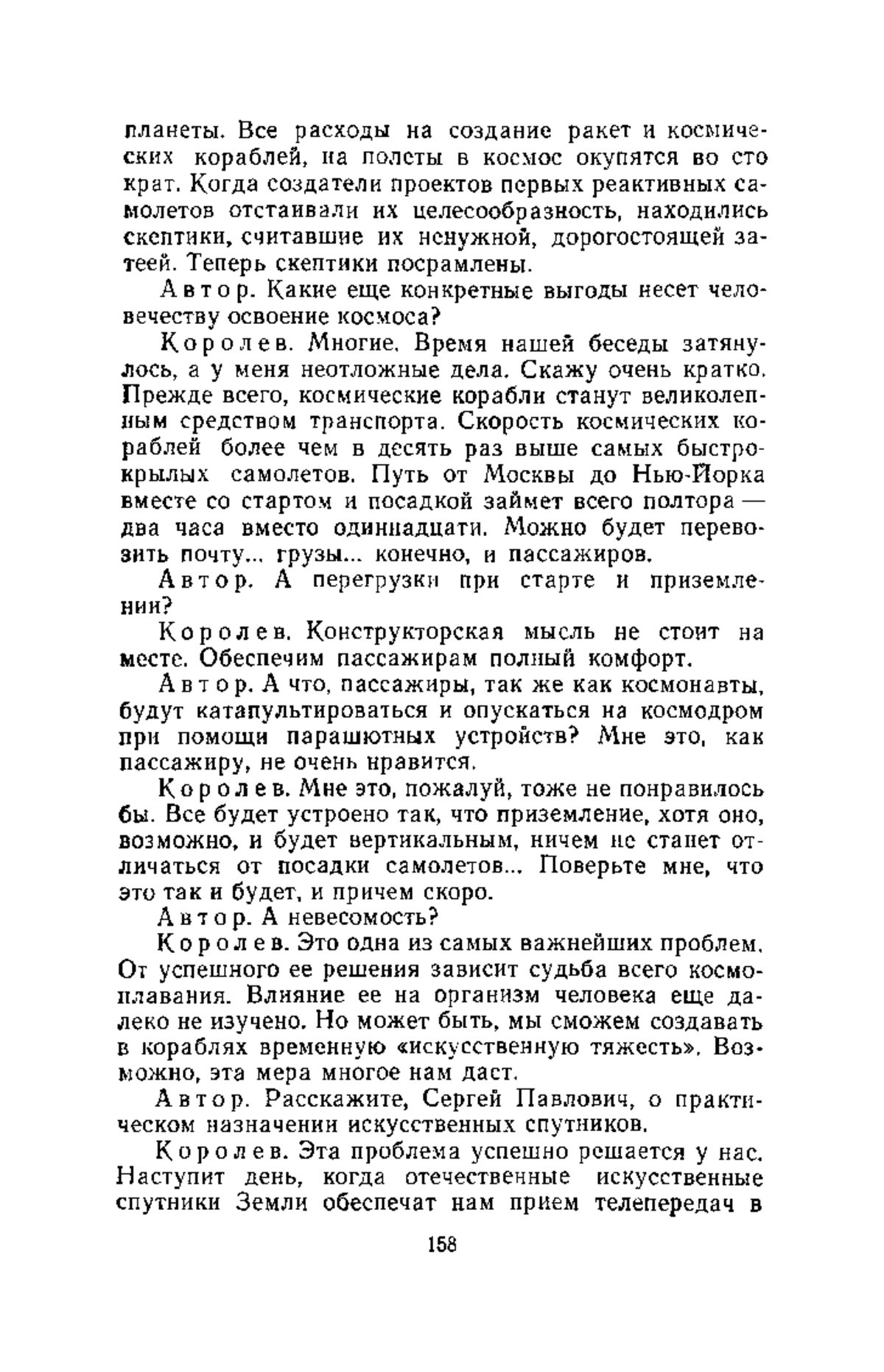 планеты. Все расходы на создание ракет и космических кораблей, на полеты в космос окупятся во сто крат. Когда создатели проектов первых реактивных самолетов отстаивали их целесообразность, находились скептики, считавшие их ненужной, дорогостоящей затеей. Теперь скептики посрамлены.

Автор. Какие еще конкретные выгоды несет человечеству освоение космоса?

Королев. Многие. Время нашей беседы затянулось, а у меня неотложные дела. Скажу очень кратко. Прежде всего, космические корабли станут великолепным средством транспорта. Скорость космических кораблей более чем в десять раз выше самых быстрокрылых самолетов. Путь от Москвы до Нью-Йорка вместе со стартом и посадкой займет всего полтора — два часа вместо одиннадцати. Можно будет перевозить почту... грузы... конечно, и пассажиров.

Автор. А перегрузки при старте и приземлении?

Королев. Конструкторская мысль не стоит на месте. Обеспечим пассажирам полный комфорт.

Автор. А что, пассажиры, так же как космонавты, будут катапультироваться и опускаться на космодром при помощи парашютных устройств? Мне это, как пассажиру, не очень нравится.

Королев. Мне это, пожалуй, тоже не понравилось бы. Все будет устроено так, что приземление, хотя оно, возможно, и будет вертикальным, ничем не станет отличаться от посадки самолетов... Поверьте мне, что это так и будет, и причем скоро.

Автор. А невесомость?

Королев. Это одна из самых важнейших проблем. От успешного ее решения зависит судьба всего космоплавания. Влияние ее на организм человека еще далеко не изучено. Но может быть, мы сможем создавать в кораблях временную «искусственную тяжесть». Возможно, эта мера многое нам даст.

Автор. Расскажите, Сергей Павлович, о практическом назначении искусственных спутников.

Королев. Эта проблема успешно решается у нас. Наступит день, когда отечественные искусственные спутники Земли обеспечат нам прием телепередач в

158